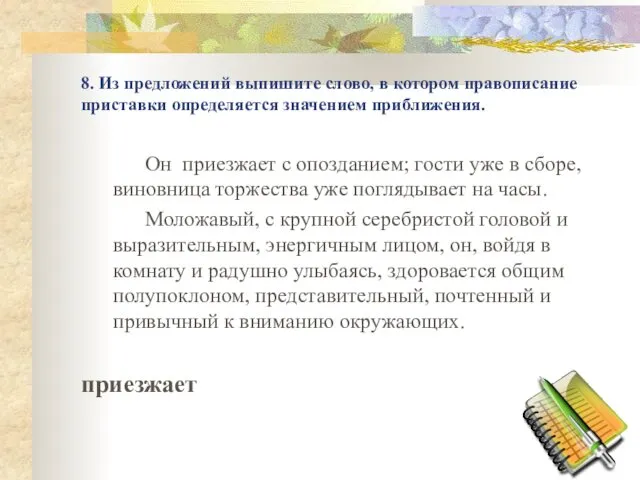 8. Из предложений выпишите слово, в котором правописание приставки определяется значением приближения.

Он приезжает с опозданием; гости уже в сборе, виновница торжества уже поглядывает на часы.

Моложавый, с крупной серебристой головой и выразительным, энергичным лицом, он, войдя в комнату и радушно улыбаясь, здоровается общим полупоклоном, представительный, почтенный и привычный к вниманию окружающих.

приезжает